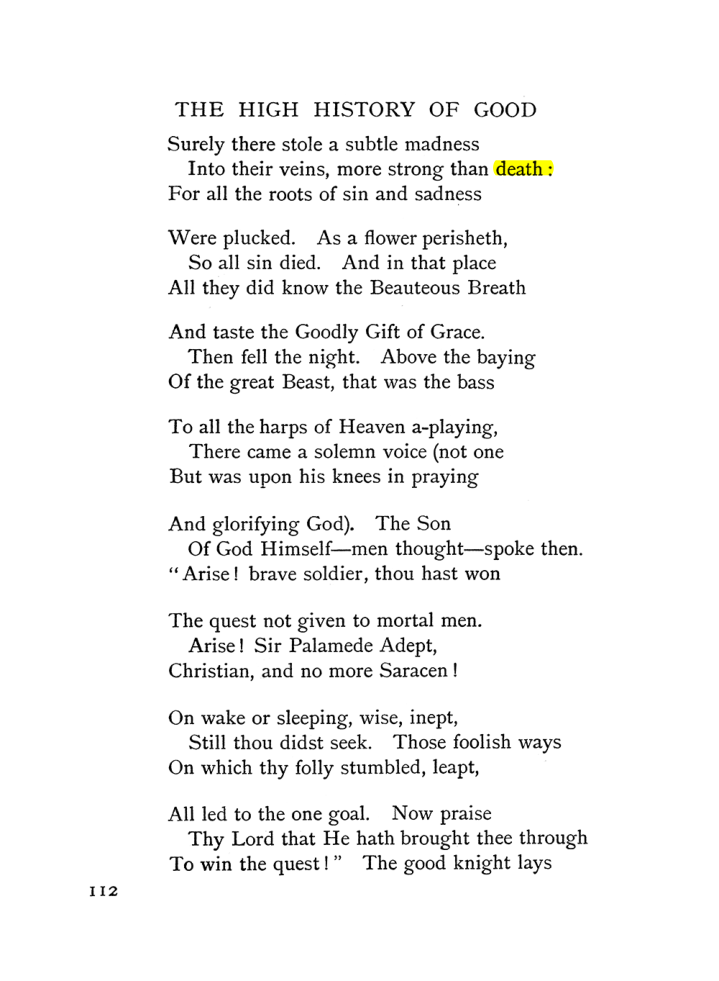 THE HIGH HISTORY OF GOOD

Surely there stole a subtle madness
Into their veins, more strong than death:
For all the roots of sin and sadness

Were plucked. As a flower perisheth,
So all sin died. And in that place
All they did know the Beauteous Breath

And taste the Goodly Gift of Grace.
Then fell the night. Above the baying
Of the great Beast, that was the bass

To all the harps of Heaven a-playing,
There came a solemn voice (not one
But was upon his knees in praying

And glorifying God). The Son
Of God Himself—men thought—spoke then.
"Arise! brave soldier, thou hast won

The quest not given to mortal men.
Arise! Sir Palamede Adept,
Christian, and no more Saracen!

On wake or sleeping, wise, inept,
Still thou didst seek. Those foolish ways
On which thy folly stumbled, leapt,

All led to the one goal. Now praise
Thy Lord that He hath brought thee through
To win the quest!" The good knight lays

112